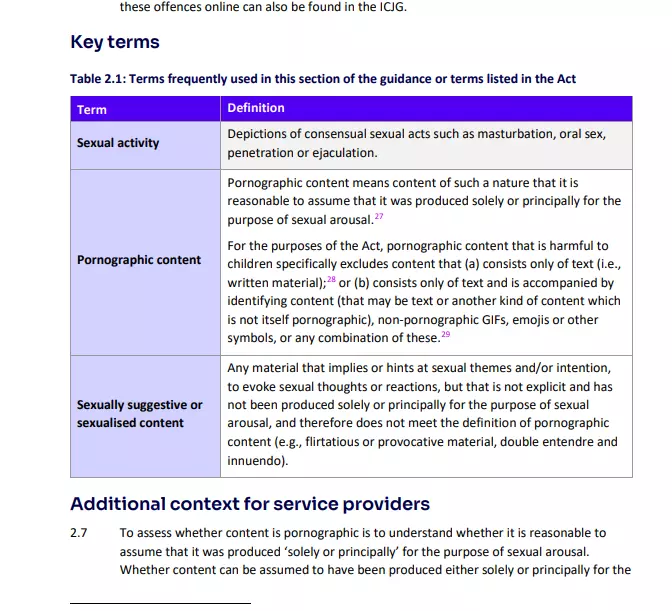 these offences online can also be found in the ICJG.

Key terms

Table 2.1: Terms frequently used in this section of the guidance or terms listed in the Act

| Term | Definition |
|---|---|
| Sexual activity | Depictions of consensual sexual acts such as masturbation, oral sex, penetration or ejaculation. |
| Pornographic content | Pornographic content means content of such a nature that it is reasonable to assume that it was produced solely or principally for the purpose of sexual arousal.$^{27}$ For the purposes of the Act, pornographic content that is harmful to children specifically excludes content that (a) consists only of text (i.e., written material);$^{28}$ or (b) consists only of text and is accompanied by identifying content (that may be text or another kind of content which is not itself pornographic), non-pornographic GIFs, emojis or other symbols, or any combination of these.$^{29}$ |
| Sexually suggestive or sexualised content | Any material that implies or hints at sexual themes and/or intention, to evoke sexual thoughts or reactions, but that is not explicit and has not been produced solely or principally for the purpose of sexual arousal, and therefore does not meet the definition of pornographic content (e.g., flirtatious or provocative material, double entendre and innuendo). |

Additional context for service providers

2.7 To assess whether content is pornographic is to understand whether it is reasonable to assume that it was produced 'solely or principally' for the purpose of sexual arousal. Whether content can be assumed to have been produced either solely or principally for the